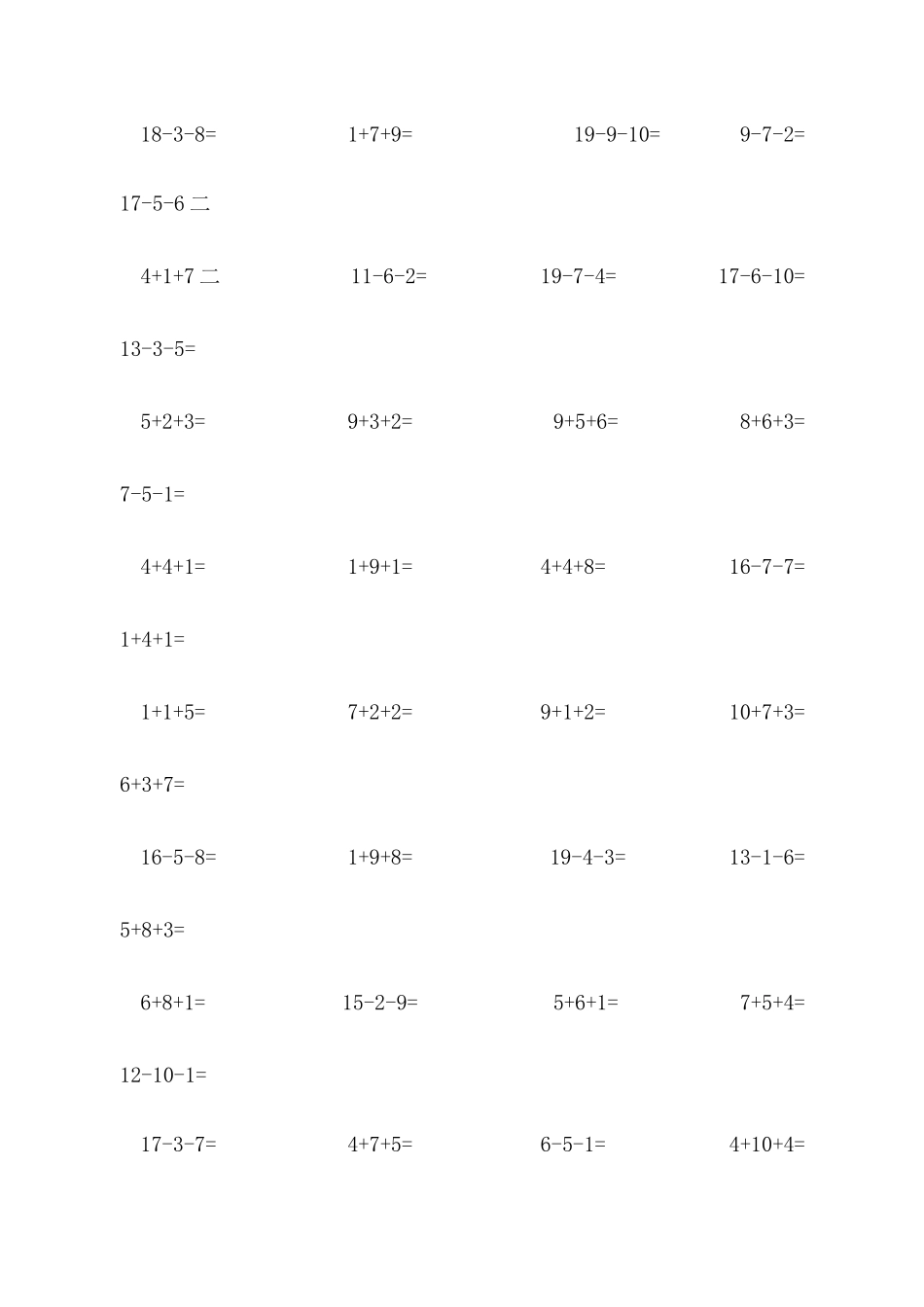 18-3-8=    1+7+9=    19-9-10=    9-7-2=

17-5-6 二

4+1+7 二    11-6-2=    19-7-4=    17-6-10=

13-3-5=

5+2+3=    9+3+2=    9+5+6=    8+6+3=

7-5-1=

4+4+1=    1+9+1=    4+4+8=    16-7-7=

1+4+1=

1+1+5=    7+2+2=    9+1+2=    10+7+3=

6+3+7=

16-5-8=    1+9+8=    19-4-3=    13-1-6=

5+8+3=

6+8+1=    15-2-9=    5+6+1=    7+5+4=

12-10-1=

17-3-7=    4+7+5=    6-5-1=    4+10+4=